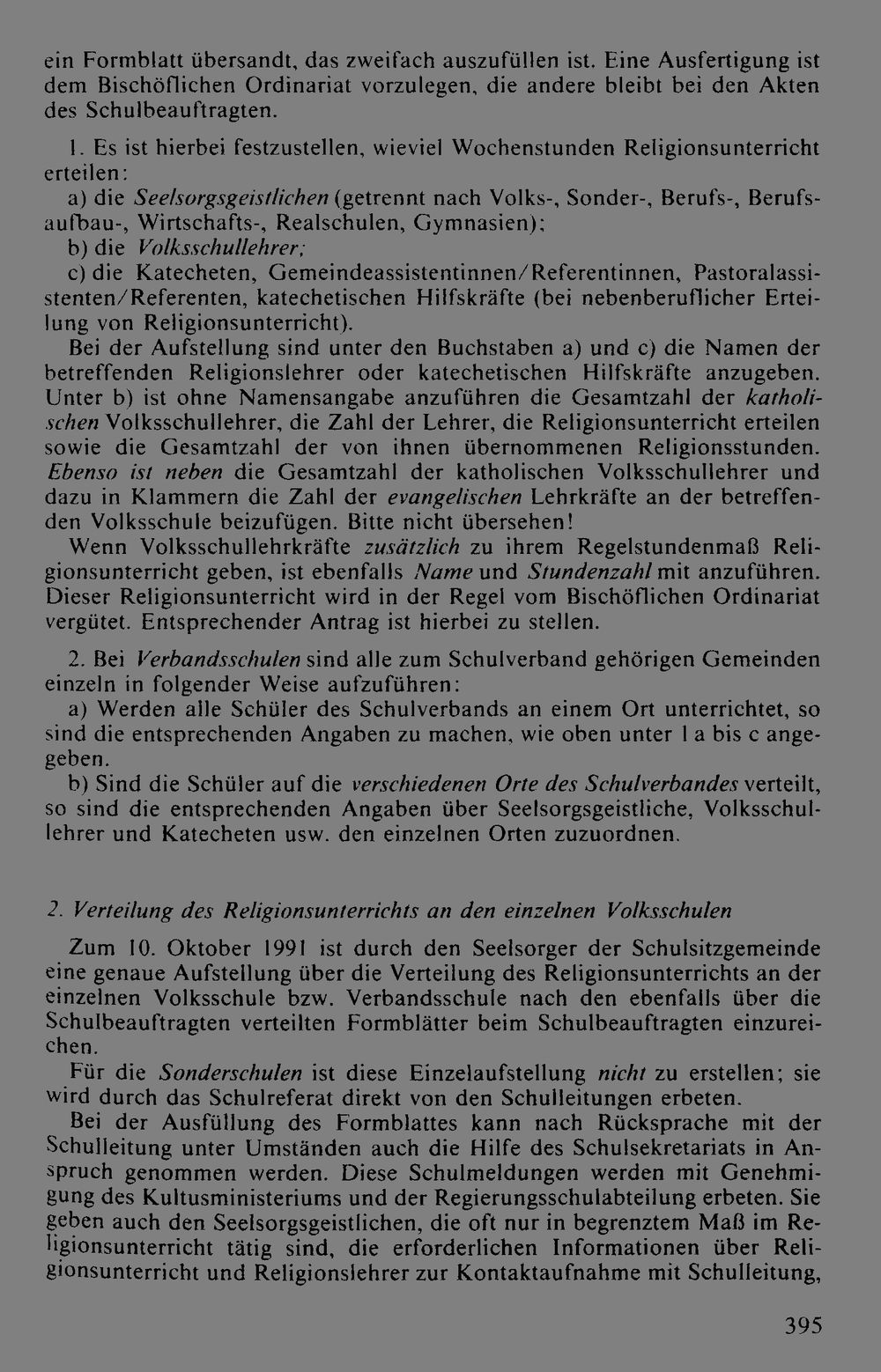 ein Formblatt übersandt, das zweifach auszufüllen ist. Eine Ausfertigung ist dem Bischöflichen Ordinariat vorzulegen, die andere bleibt bei den Akten des Schulbeauftragten.

1. Es ist hierbei festzustellen, wieviel Wochenstunden Religionsunterricht erteilen:

a) die Seelsorgsgeistlichen (getrennt nach Volks-, Sonder-, Berufs-, Berufsaufbau-, Wirtschafts-, Realschulen, Gymnasien);

b) die Volksschullehrer;

c) die Katecheten, Gemeindeassistentinnen/Referentinnen, Pastoralassistenten/Referenten, katechetischen Hilfskräfte (bei nebenberuflicher Erteilung von Religionsunterricht).

Bei der Aufstellung sind unter den Buchstaben a) und c) die Namen der betreffenden Religionslehrer oder katechetischen Hilfskräfte anzugeben. Unter b) ist ohne Namensangabe anzuführen die Gesamtzahl der katholischen Volksschullehrer, die Zahl der Lehrer, die Religionsunterricht erteilen sowie die Gesamtzahl der von ihnen übernommenen Religionsstunden. Ebenso ist neben die Gesamtzahl der katholischen Volksschullehrer und dazu in Klammern die Zahl der evangelischen Lehrkräfte an der betreffenden Volksschule beizufügen. Bitte nicht übersehen!

Wenn Volksschullehrkräfte zusätzlich zu ihrem Regelstundenmaß Religionsunterricht geben, ist ebenfalls Name und Stundenzahl mit anzuführen. Dieser Religionsunterricht wird in der Regel vom Bischöflichen Ordinariat vergütet. Entsprechender Antrag ist hierbei zu stellen.

2. Bei Verbandsschulen sind alle zum Schulverband gehörigen Gemeinden einzeln in folgender Weise aufzuführen:

a) Werden alle Schüler des Schulverbands an einem Ort unterrichtet, so sind die entsprechenden Angaben zu machen, wie oben unter 1 a bis c angegeben.

b) Sind die Schüler auf die verschiedenen Orte des Schulverbandes verteilt, so sind die entsprechenden Angaben über Seelsorgsgeistliche, Volksschullehrer und Katecheten usw. den einzelnen Orten zuzuordnen.

2. Verteilung des Religionsunterrichts an den einzelnen Volksschulen

Zum 10. Oktober 1991 ist durch den Seelsorger der Schulsitzgemeinde eine genaue Aufstellung über die Verteilung des Religionsunterrichts an der einzelnen Volksschule bzw. Verbandsschule nach den ebenfalls über die Schulbeauftragten verteilten Formblätter beim Schulbeauftragten einzureichen.

Für die Sonderschulen ist diese Einzelaufstellung nicht zu erstellen; sie wird durch das Schulreferat direkt von den Schulleitungen erbeten.

Bei der Ausfüllung des Formblattes kann nach Rücksprache mit der Schulleitung unter Umständen auch die Hilfe des Schulsekretariats in Anspruch genommen werden. Diese Schulmeldungen werden mit Genehmigung des Kultusministeriums und der Regierungsschulabteilung erbeten. Sie geben auch den Seelsorgsgeistlichen, die oft nur in begrenztem Maß im Religionsunterricht tätig sind, die erforderlichen Informationen über Religionsunterricht und Religionslehrer zur Kontaktaufnahme mit Schulleitung,

395